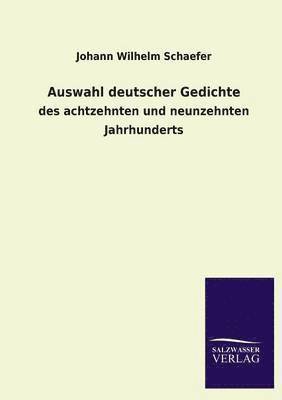 Johann Wilhelm Schaefer

Auswahl deutscher Gedichte
des achtzehnten und neunzehnten Jahrhunderts

SALZWASSER
VERLAG